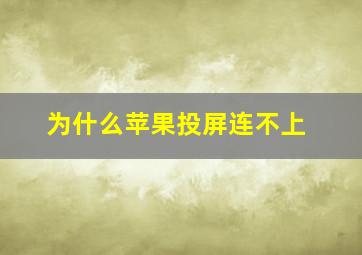 为什么苹果投屏连不上